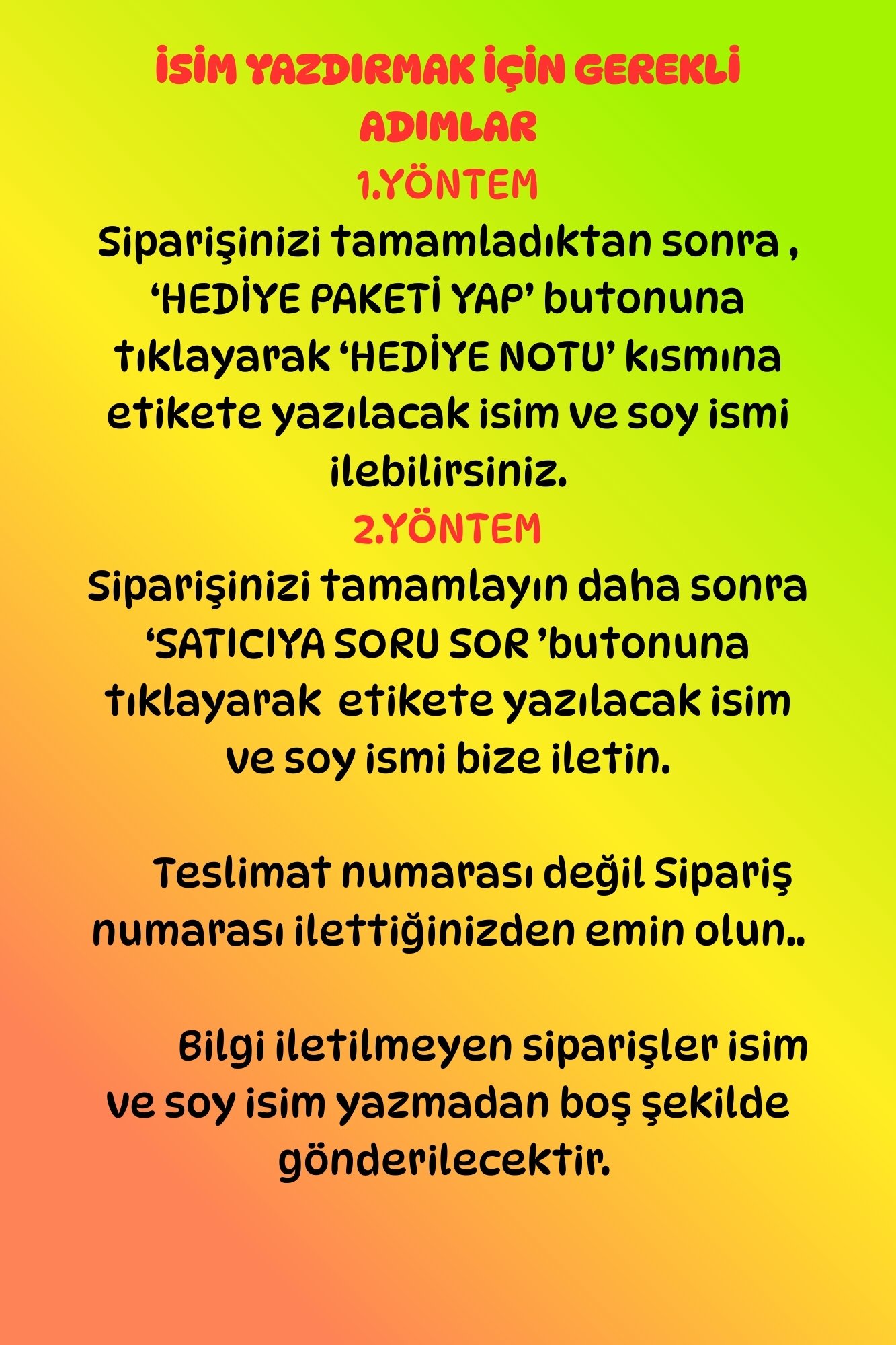 İSİM YAZDIRMAK İÇİN GEREKLİ ADIMLAR

1.YÖNTEM

Siparişinizi tamamladıktan sonra , ‘HEDİYE PAKETİ YAP’ butonuna tıklayarak ‘HEDİYE NOTU’ kısmına etikete yazılacak isim ve soy ismi ilebilirsiniz.

2.YÖNTEM

Siparişinizi tamamlayın daha sonra ‘SATICIYA SORU SOR ’butonuna tıklayarak etikete yazılacak isim ve soy ismi bize iletin.

Teslimat numarası değil Sipariş numarası ilettiğinizden emin olun..

Bilgi iletilmeyen siparişler isim ve soy isim yazmadan boş şekilde gönderilecektir.